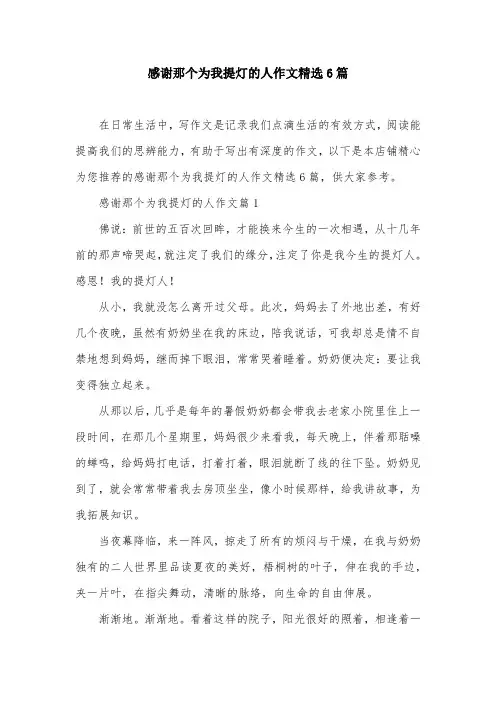 感谢那个为我提灯的人作文精选6篇

在日常生活中，写作文是记录我们点滴生活的有效方式，阅读能提高我们的思辨能力，有助于写出有深度的作文，以下是本店铺精心为您推荐的感谢那个为我提灯的人作文精选6篇，供大家参考。

感谢那个为我提灯的人作文篇1

佛说：前世的五百次回眸，才能换来今生的一次相遇，从十几年前的那声啼哭起，就注定了我们的缘分，注定了你是我今生的提灯人。感恩！我的提灯人！

从小，我就没怎么离开过父母。此次，妈妈去了外地出差，有好几个夜晚，虽然有奶奶坐在我的床边，陪我说话，可我却总是情不自禁地想到妈妈，继而掉下眼泪，常常哭着睡着。奶奶便决定：要让我变得独立起来。

从那以后，几乎是每年的暑假奶奶都会带我去老家小院里住上一段时间，在那几个星期里，妈妈很少来看我，每天晚上，伴着那聒噪的蝉鸣，给妈妈打电话，打着打着，眼泪就断了线的往下坠。奶奶见到了，就会常常带着我去房顶坐坐，像小时候那样，给我讲故事，为我拓展知识。

当夜幕降临，来一阵风，掠走了所有的烦闷与干燥，在我与奶奶独有的二人世界里品读夏夜的美好，梧桐树的叶子，伸在我的手边，夹一片叶，在指尖舞动，清晰的脉络，向生命的自由伸展。

渐渐地。渐渐地。看着这样的院子，阳光很好的照着，相逢着一